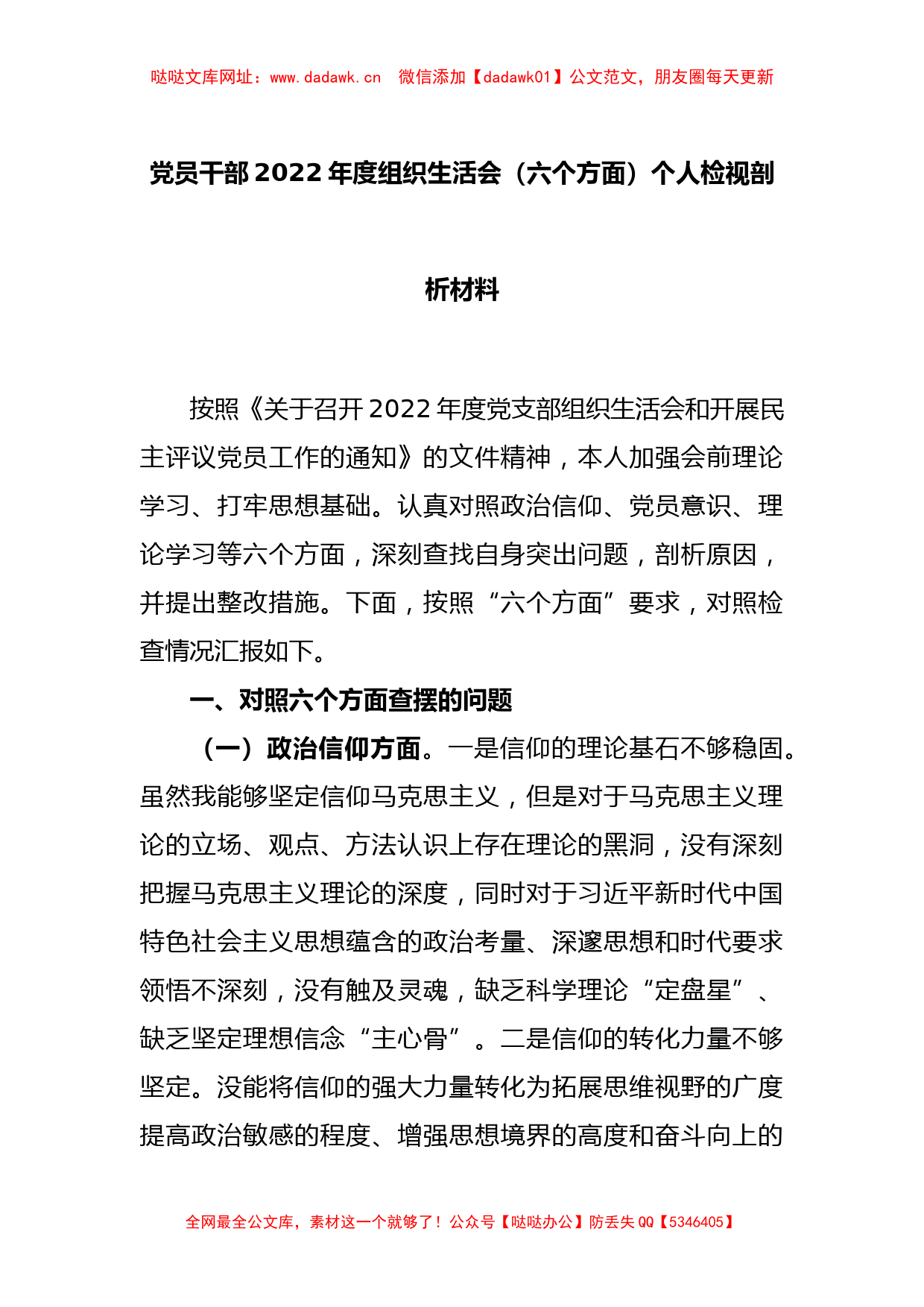 哒哒文库网址：www.dadawk.cn　微信添加【dadawk01】公文范文，朋友圈每天更新

党员干部2022年度组织生活会（六个方面）个人检视剖析材料

按照《关于召开2022年度党支部组织生活会和开展民主评议党员工作的通知》的文件精神，本人加强会前理论学习、打牢思想基础。认真对照政治信仰、党员意识、理论学习等六个方面，深刻查找自身突出问题，剖析原因，并提出整改措施。下面，按照“六个方面”要求，对照检查情况汇报如下。

一、对照六个方面查摆的问题

（一）政治信仰方面。一是信仰的理论基石不够稳固。虽然我能够坚定信仰马克思主义，但是对于马克思主义理论的立场、观点、方法认识上存在理论的黑洞，没有深刻把握马克思主义理论的深度，同时对于习近平新时代中国特色社会主义思想蕴含的政治考量、深邃思想和时代要求领悟不深刻，没有触及灵魂，缺乏科学理论“定盘星”、缺乏坚定理想信念“主心骨”。二是信仰的转化力量不够坚定。没能将信仰的强大力量转化为拓展思维视野的广度提高政治敏感的程度、增强思想境界的高度和奋斗向上的

全网最全公文库，素材这一个就够了！公众号【哒哒办公】防丢失QQ【5346405】